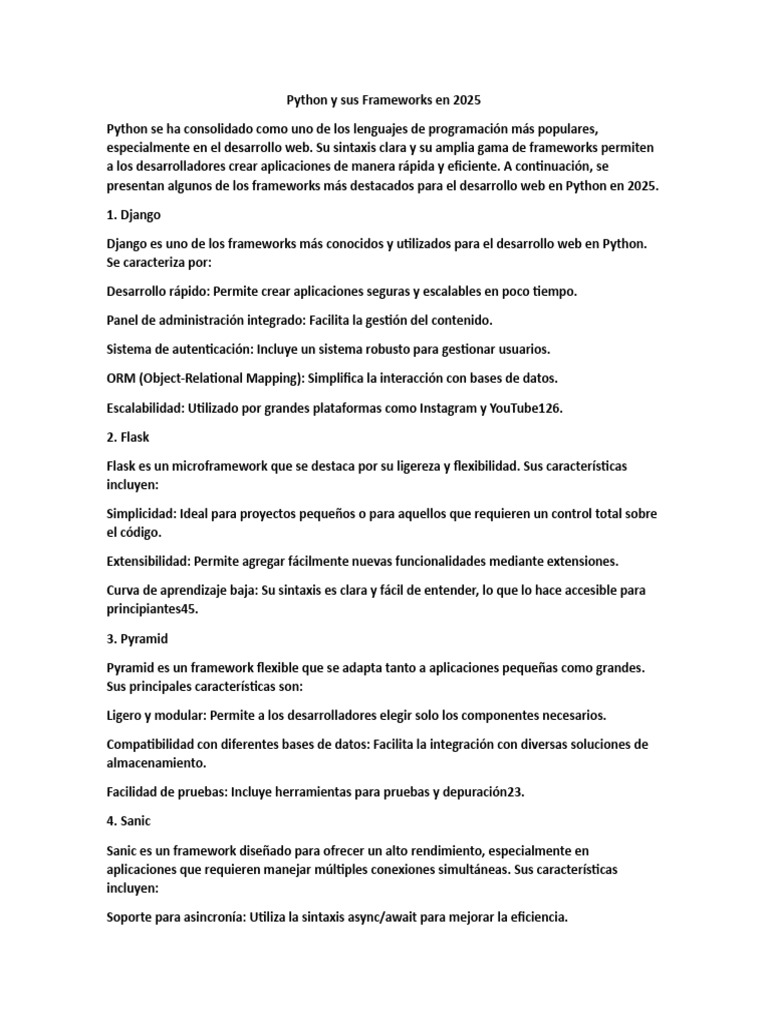 Python y sus Frameworks en 2025

Python se ha consolidado como uno de los lenguajes de programación más populares, especialmente en el desarrollo web. Su sintaxis clara y su amplia gama de frameworks permiten a los desarrolladores crear aplicaciones de manera rápida y eficiente. A continuación, se presentan algunos de los frameworks más destacados para el desarrollo web en Python en 2025.

1. Django

Django es uno de los frameworks más conocidos y utilizados para el desarrollo web en Python. Se caracteriza por:

Desarrollo rápido: Permite crear aplicaciones seguras y escalables en poco tiempo.

Panel de administración integrado: Facilita la gestión del contenido.

Sistema de autenticación: Incluye un sistema robusto para gestionar usuarios.

ORM (Object-Relational Mapping): Simplifica la interacción con bases de datos.

Escalabilidad: Utilizado por grandes plataformas como Instagram y YouTube126.

2. Flask

Flask es un microframework que se destaca por su ligereza y flexibilidad. Sus características incluyen:

Simplicidad: Ideal para proyectos pequeños o para aquellos que requieren un control total sobre el código.

Extensibilidad: Permite agregar fácilmente nuevas funcionalidades mediante extensiones.

Curva de aprendizaje baja: Su sintaxis es clara y fácil de entender, lo que lo hace accesible para principiantes45.

3. Pyramid

Pyramid es un framework flexible que se adapta tanto a aplicaciones pequeñas como grandes. Sus principales características son:

Ligero y modular: Permite a los desarrolladores elegir solo los componentes necesarios.

Compatibilidad con diferentes bases de datos: Facilita la integración con diversas soluciones de almacenamiento.

Facilidad de pruebas: Incluye herramientas para pruebas y depuración23.

4. Sanic

Sanic es un framework diseñado para ofrecer un alto rendimiento, especialmente en aplicaciones que requieren manejar múltiples conexiones simultáneas. Sus características incluyen:

Soporte para asincronía: Utiliza la sintaxis async/await para mejorar la eficiencia.